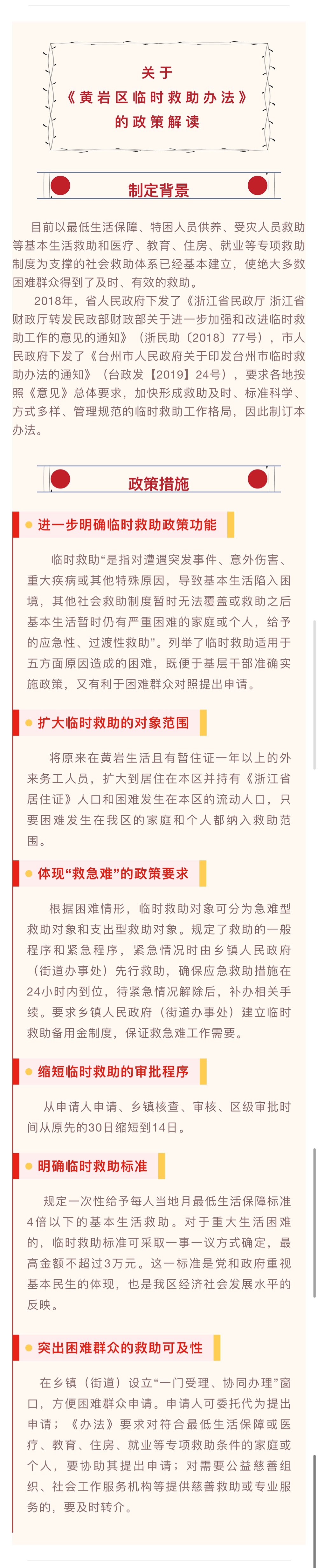 关于
《黄岩区临时救助办法》
的政策解读

制定背景

目前以最低生活保障、特困人员供养、受灾人员救助等基本生活救助和医疗、教育、住房、就业等专项救助制度为支撑的社会救助体系已经基本建立，使绝大多数困难群众得到了及时、有效的救助。

2018年，省人民政府下发了《浙江省民政厅 浙江省财政厅转发民政部财政部关于进一步加强和改进临时救助工作的意见的通知》（浙民助〔2018〕77号），市人民政府下发了《台州市人民政府关于印发台州市临时救助办法的通知》（台政发【2019】24号），要求各地按照《意见》总体要求，加快形成救助及时、标准科学、方式多样、管理规范的临时救助工作格局，因此制订本办法。

政策措施

进一步明确临时救助政策功能

临时救助“是指对遭遇突发事件、意外伤害、重大疾病或其他特殊原因，导致基本生活陷入困境，其他社会救助制度暂时无法覆盖或救助之后基本生活暂时仍有严重困难的家庭或个人，给予的应急性、过渡性救助”。列举了临时救助适用于五方面原因造成的困难，既便于基层干部准确实施政策，又有利于困难群众对照提出申请。

扩大临时救助的对象范围

将原来在黄岩生活且有暂住证一年以上的外来务工人员，扩大到居住在本区并持有《浙江省居住证》人口和困难发生在本区的流动人口，只要困难发生在我区的家庭和个人都纳入救助范围。

体现“救急难”的政策要求

根据困难情形，临时救助对象可分为急难型救助对象和支出型救助对象。规定了救助的一般程序和紧急程序，紧急情况时由乡镇人民政府（街道办事处）先行救助，确保应急救助措施在24小时内到位，待紧急情况解除后，补办相关手续。要求乡镇人民政府（街道办事处）建立临时救助备用金制度，保证救急难工作需要。

缩短临时救助的审批程序

从申请人申请、乡镇核查、审核、区级审批时间从原先的30日缩短到14日。

明确临时救助标准

规定一次性给予每人当地月最低生活保障标准4倍以下的基本生活救助。对于重大生活困难的，临时救助标准可采取一事一议方式确定，最高金额不超过3万元。这一标准是党和政府重视基本民生的体现，也是我区经济社会发展水平的反映。

突出困难群众的救助可及性

在乡镇（街道）设立“一门受理、协同办理”窗口，方便困难群众申请。申请人可委托代为提出申请；《办法》要求对符合最低生活保障或医疗、教育、住房、就业等专项救助条件的家庭或个人，要协助其提出申请；对需要公益慈善组织、社会工作服务机构等提供慈善救助或专业服务的，要及时转介。